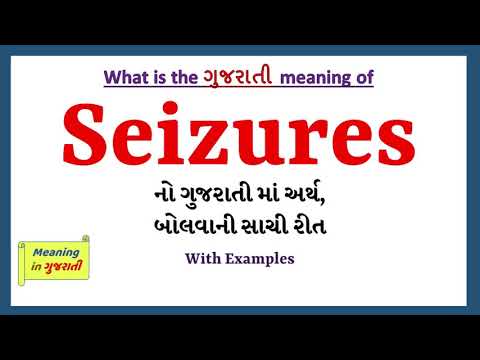 What is the ગુજરાતી meaning of

Seizures

નો ગુજરાતી માં અર્થ,
બોલવાની સાચી રીત

With Examples

Meaning
in ગુજરાતી